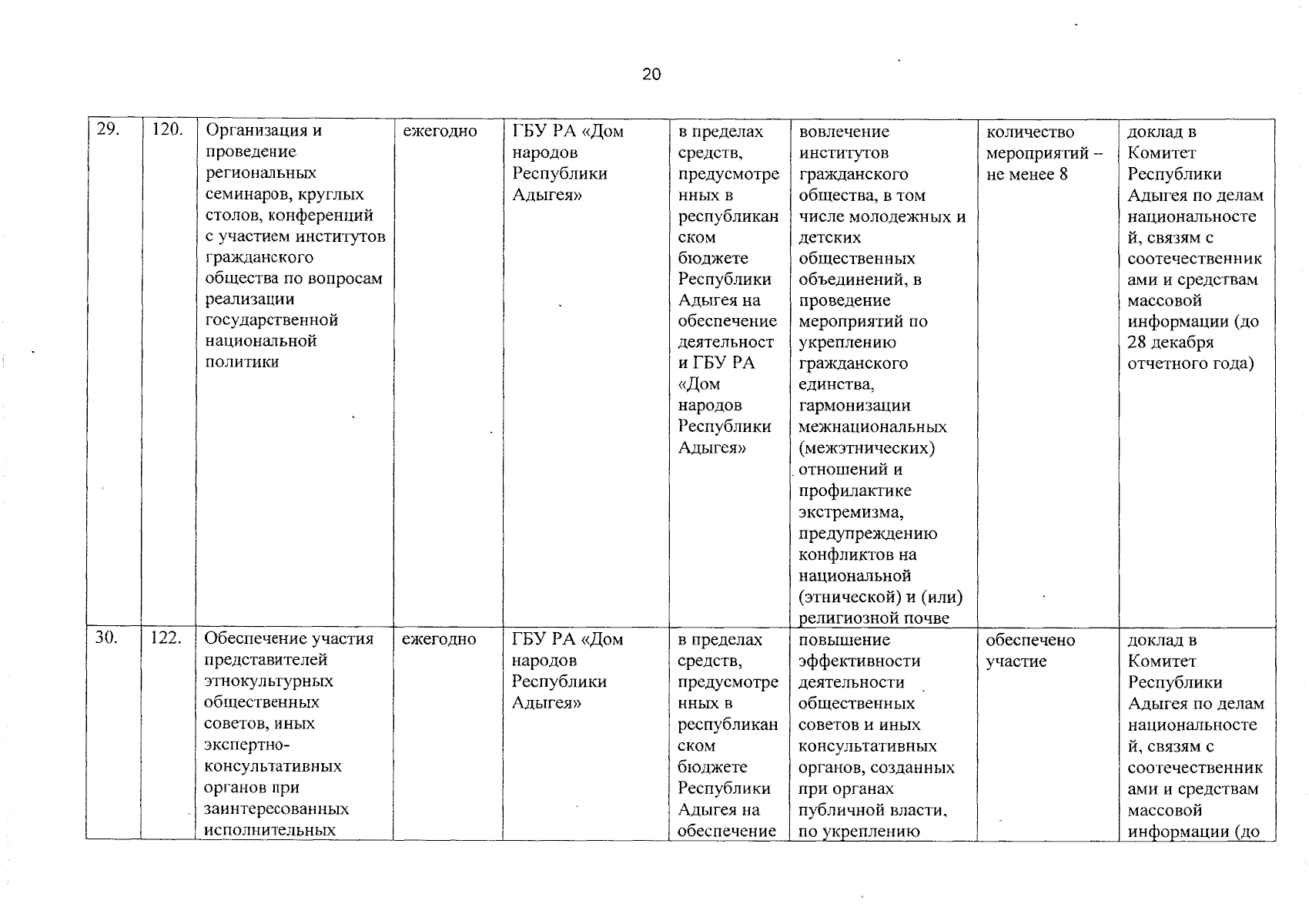 20

| 29. | 120. | Организация и проведение региональных семинаров, круглых столов, конференций с участием институтов гражданского общества по вопросам реализации государственной национальной политики | ежегодно | ГБУ РА «Дом народов Республики Адыгея» | в пределах средств, предусмотренных в республиканском бюджете Республики Адыгея на обеспечение деятельности ГБУ РА «Дом народов Республики Адыгея» | вовлечение институтов гражданского общества, в том числе молодежных и детских общественных объединений, в проведение мероприятий по укреплению гражданского единства, гармонизации межнациональных (межэтнических) отношений и профилактике экстремизма, предупреждению конфликтов на национальной (этнической) и (или) религиозной почве | количество мероприятий – не менее 8 | доклад в Комитет Республики Адыгея по делам национальностей, связям с соотечественниками и средствам массовой информации (до 28 декабря отчетного года) |
|---|---|---|---|---|---|---|---|---|
| 30. | 122. | Обеспечение участия представителей этнокультурных общественных советов, иных экспертно-консультативных органов при заинтересованных исполнительных | ежегодно | ГБУ РА «Дом народов Республики Адыгея» | в пределах средств, предусмотренных в республиканском бюджете Республики Адыгея на обеспечение | повышение эффективности деятельности общественных советов и иных консультативных органов, созданных при органах публичной власти, по укреплению | обеспечено участие | доклад в Комитет Республики Адыгея по делам национальностей, связям с соотечественниками и средствам массовой информации (до |